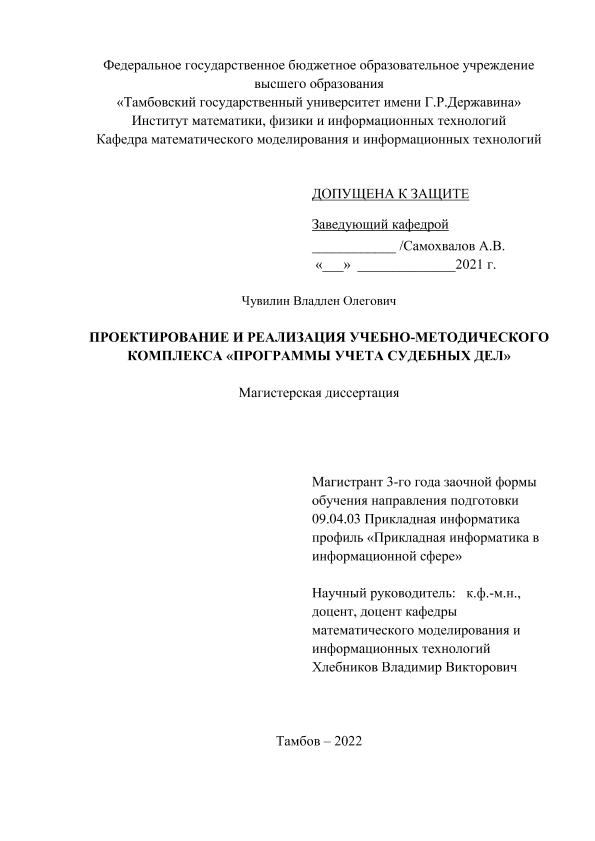 Федеральное государственное бюджетное образовательное учреждение
высшего образования
«Тамбовский государственный университет имени Г.Р.Державина»
Институт математики, физики и информационных технологий
Кафедра математического моделирования и информационных технологий

ДОПУЩЕНА К ЗАЩИТЕ

Заведующий кафедрой
____________ /Самохвалов А.В.
«___» ______________2021 г.

Чувилин Владлен Олегович

ПРОЕКТИРОВАНИЕ И РЕАЛИЗАЦИЯ УЧЕБНО-МЕТОДИЧЕСКОГО КОМПЛЕКСА «ПРОГРАММЫ УЧЕТА СУДЕБНЫХ ДЕЛ»

Магистерская диссертация

Магистрант 3-го года заочной формы обучения направления подготовки 09.04.03 Прикладная информатика профиль «Прикладная информатика в информационной сфере»

Научный руководитель: к.ф.-м.н., доцент, доцент кафедры математического моделирования и информационных технологий Хлебников Владимир Викторович

Тамбов – 2022